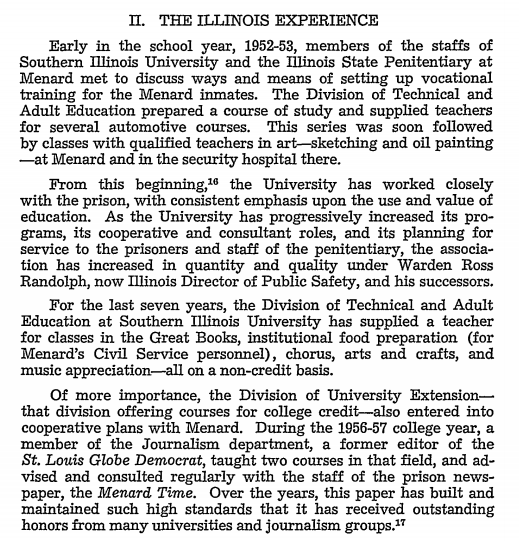 II. THE ILLINOIS EXPERIENCE

Early in the school year, 1952-53, members of the staffs of Southern Illinois University and the Illinois State Penitentiary at Menard met to discuss ways and means of setting up vocational training for the Menard inmates. The Division of Technical and Adult Education prepared a course of study and supplied teachers for several automotive courses. This series was soon followed by classes with qualified teachers in art—sketching and oil painting—at Menard and in the security hospital there.

From this beginning,$^{16}$ the University has worked closely with the prison, with consistent emphasis upon the use and value of education. As the University has progressively increased its programs, its cooperative and consultant roles, and its planning for service to the prisoners and staff of the penitentiary, the association has increased in quantity and quality under Warden Ross Randolph, now Illinois Director of Public Safety, and his successors.

For the last seven years, the Division of Technical and Adult Education at Southern Illinois University has supplied a teacher for classes in the Great Books, institutional food preparation (for Menard's Civil Service personnel), chorus, arts and crafts, and music appreciation—all on a non-credit basis.

Of more importance, the Division of University Extension—that division offering courses for college credit—also entered into cooperative plans with Menard. During the 1956-57 college year, a member of the Journalism department, a former editor of the St. Louis Globe Democrat, taught two courses in that field, and advised and consulted regularly with the staff of the prison newspaper, the Menard Time. Over the years, this paper has built and maintained such high standards that it has received outstanding honors from many universities and journalism groups.$^{17}$